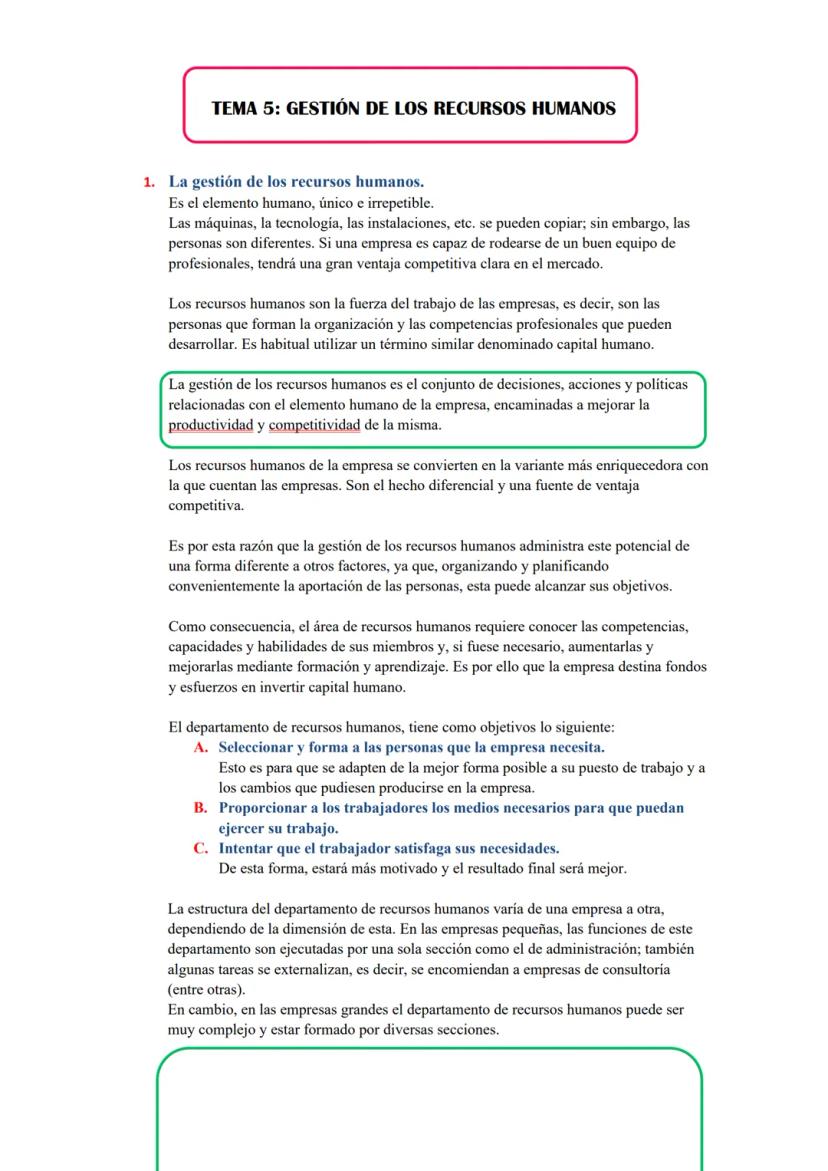 TEMA 5: GESTIÓN DE LOS RECURSOS HUMANOS

1. La gestión de los recursos humanos.
Es el elemento humano, único e irrepetible.
Las máquinas, la tecnología, las instalaciones, etc. se pueden copiar; sin embargo, las personas son diferentes. Si una empresa es capaz de rodearse de un buen equipo de profesionales, tendrá una gran ventaja competitiva clara en el mercado.

Los recursos humanos son la fuerza del trabajo de las empresas, es decir, son las personas que forman la organización y las competencias profesionales que pueden desarrollar. Es habitual utilizar un término similar denominado capital humano.

La gestión de los recursos humanos es el conjunto de decisiones, acciones y políticas relacionadas con el elemento humano de la empresa, encaminadas a mejorar la productividad y competitividad de la misma.

Los recursos humanos de la empresa se convierten en la variante más enriquecedora con la que cuentan las empresas. Son el hecho diferencial y una fuente de ventaja competitiva.

Es por esta razón que la gestión de los recursos humanos administra este potencial de una forma diferente a otros factores, ya que, organizando y planificando convenientemente la aportación de las personas, esta puede alcanzar sus objetivos.

Como consecuencia, el área de recursos humanos requiere conocer las competencias, capacidades y habilidades de sus miembros y, si fuese necesario, aumentarlas y mejorarlas mediante formación y aprendizaje. Es por ello que la empresa destina fondos y esfuerzos en invertir capital humano.

El departamento de recursos humanos, tiene como objetivos lo siguiente:
A. Seleccionar y forma a las personas que la empresa necesita.
Esto es para que se adapten de la mejor forma posible a su puesto de trabajo y a los cambios que pudiesen producirse en la empresa.
B. Proporcionar a los trabajadores los medios necesarios para que puedan ejercer su trabajo.
C. Intentar que el trabajador satisfaga sus necesidades.
De esta forma, estará más motivado y el resultado final será mejor.

La estructura del departamento de recursos humanos varía de una empresa a otra, dependiendo de la dimensión de esta. En las empresas pequeñas, las funciones de este departamento son ejecutadas por una sola sección como el de administración; también algunas tareas se externalizan, es decir, se encomiendan a empresas de consultoría (entre otras).
En cambio, en las empresas grandes el departamento de recursos humanos puede ser muy complejo y estar formado por diversas secciones.